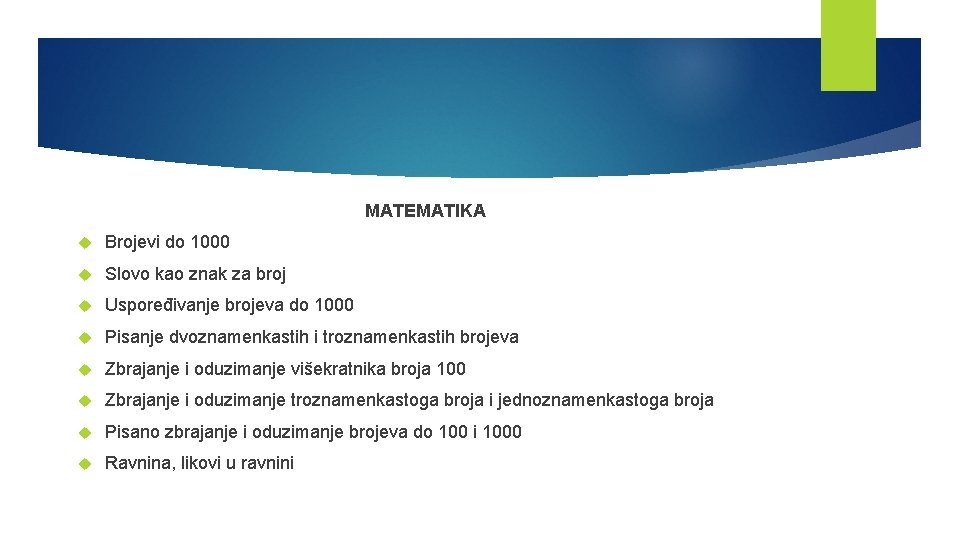 MATEMATIKA

Brojevi do 1000

Slovo kao znak za broj

Uspoređivanje brojeva do 1000

Pisanje dvoznamenkastih i troznamenkastih brojeva

Zbrajanje i oduzimanje višekratnika broja 100

Zbrajanje i oduzimanje troznamenkastoga broja i jednoznamenkastoga broja

Pisano zbrajanje i oduzimanje brojeva do 100 i 1000

Ravnina, likovi u ravnini